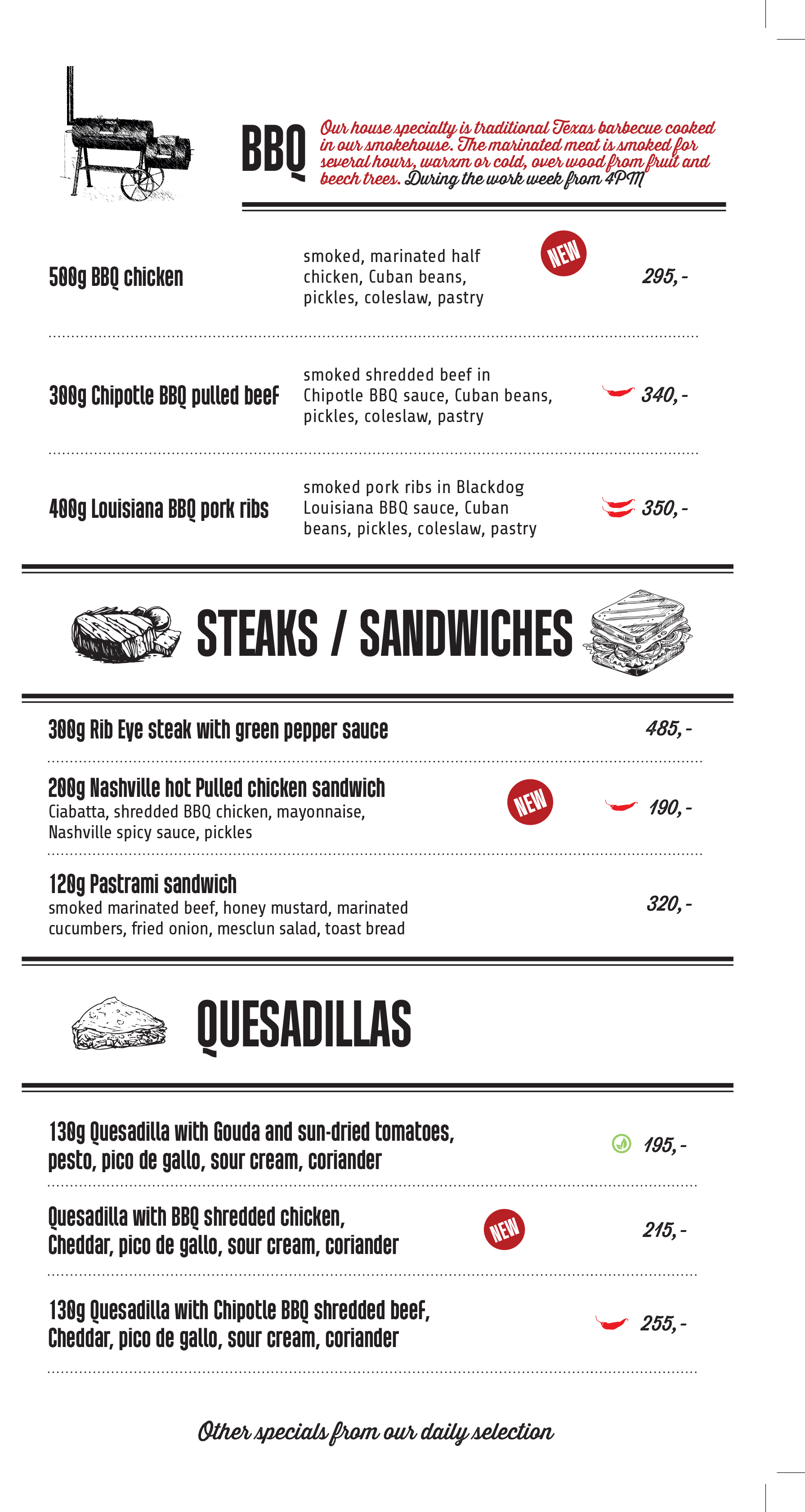 BBQ

Our house specialty is traditional Texas barbecue cooked in our smokehouse. The marinated meat is smoked for several hours, warxm or cold, over wood from fruit and beech trees. During the work week from 4PM

500g BBQ chicken
smoked, marinated half chicken, Cuban beans, pickles, coleslaw, pastry
NEW
295,-

300g Chipotle BBQ pulled beef
smoked shredded beef in Chipotle BBQ sauce, Cuban beans, pickles, coleslaw, pastry
340,-

400g Louisiana BBQ pork ribs
smoked pork ribs in Blackdog Louisiana BBQ sauce, Cuban beans, pickles, coleslaw, pastry
350,-

STEAKS / SANDWICHES

300g Rib Eye steak with green pepper sauce
485,-

200g Nashville hot Pulled chicken sandwich
Ciabatta, shredded BBQ chicken, mayonnaise, Nashville spicy sauce, pickles
NEW
190,-

120g Pastrami sandwich
smoked marinated beef, honey mustard, marinated cucumbers, fried onion, mesclun salad, toast bread
320,-

QUESADILLAS

130g Quesadilla with Gouda and sun-dried tomatoes, pesto, pico de gallo, sour cream, coriander
195,-

Quesadilla with BBQ shredded chicken, Cheddar, pico de gallo, sour cream, coriander
NEW
215,-

130g Quesadilla with Chipotle BBQ shredded beef, Cheddar, pico de gallo, sour cream, coriander
255,-

Other specials from our daily selection